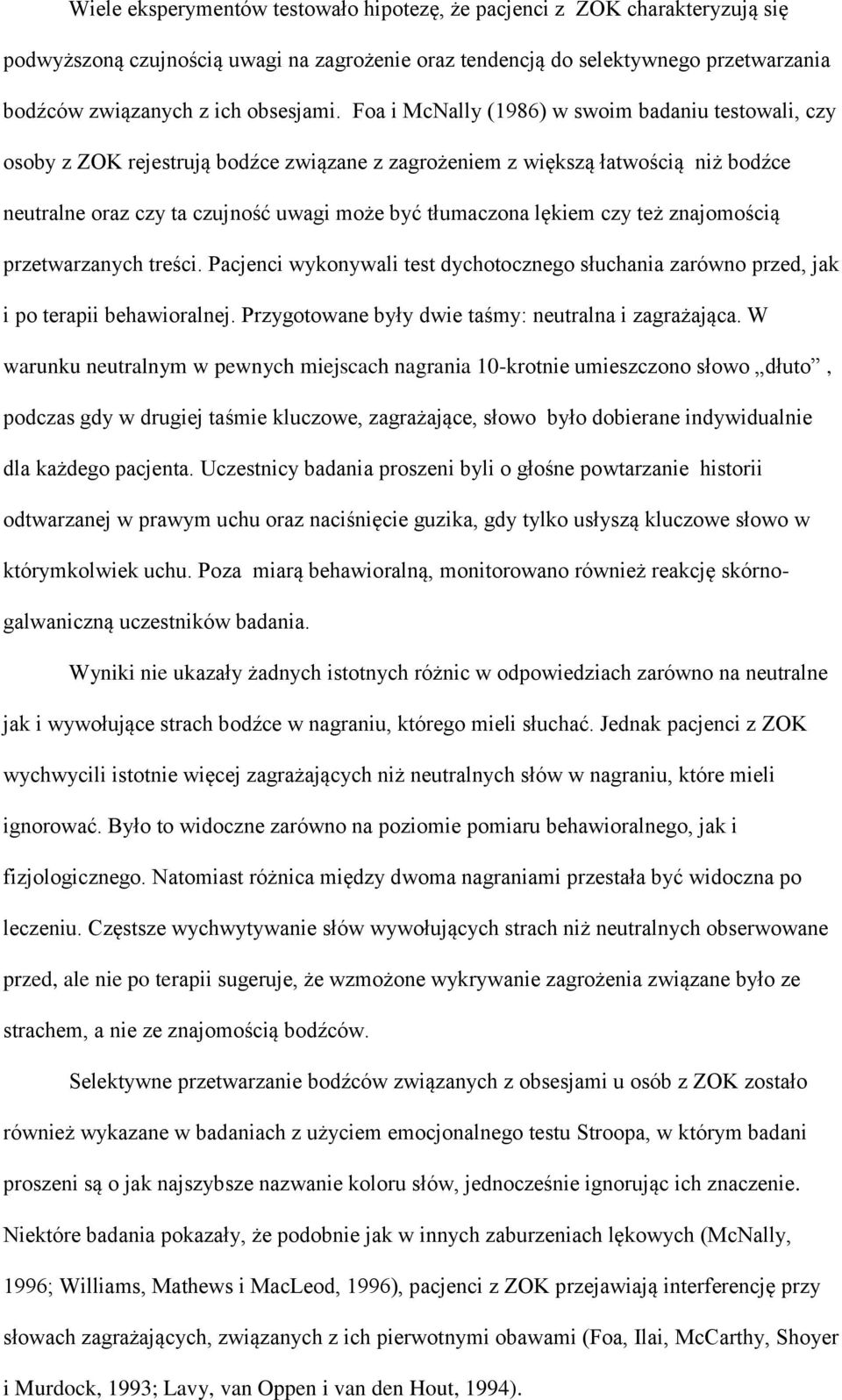 Wiele eksperymentów testowało hipotezę, że pacjenci z ZOK charakteryzują się podwyższoną czujnością uwagi na zagrożenie oraz tendencją do selektywnego przetwarzania bodźców związanych z ich obsesjami. Foa i McNally (1986) w swoim badaniu testowali, czy osoby z ZOK rejestrują bodźce związane z zagrożeniem z większą łatwością niż bodźce neutralne oraz czy ta czujność uwagi może być tłumaczona lękiem czy też znajomością przetwarzanych treści. Pacjenci wykonywali test dychotocznego słuchania zarówno przed, jak i po terapii behawioralnej. Przygotowane były dwie taśmy: neutralna i zagrażająca. W warunku neutralnym w pewnych miejscach nagrania 10-krotnie umieszczono słowo „dłuto”, podczas gdy w drugiej taśmie kluczowe, zagrażające, słowo było dobierane indywidualnie dla każdego pacjenta. Uczestnicy badania proszeni byli o głośne powtarzanie historii odtwarzanej w prawym uchu oraz naciśnięcie guzika, gdy tylko usłyszą kluczowe słowo w którymkolwiek uchu. Poza miarą behawioralną, monitorowano również reakcję skórno-galwaniczną uczestników badania.

Wyniki nie ukazały żadnych istotnych różnic w odpowiedziach zarówno na neutralne jak i wywołujące strach bodźce w nagraniu, którego mieli słuchać. Jednak pacjenci z ZOK wychwycili istotnie więcej zagrażających niż neutralnych słów w nagraniu, które mieli ignorować. Było to widoczne zarówno na poziomie pomiaru behawioralnego, jak i fizjologicznego. Natomiast różnica między dwoma nagraniami przestała być widoczna po leczeniu. Częstsze wychwytywanie słów wywołujących strach niż neutralnych obserwowane przed, ale nie po terapii sugeruje, że wzmożone wykrywanie zagrożenia związane było ze strachem, a nie ze znajomością bodźców.

Selektywne przetwarzanie bodźców związanych z obsesjami u osób z ZOK zostało również wykazane w badaniach z użyciem emocjonalnego testu Stroopa, w którym badani proszeni są o jak najszybsze nazwanie koloru słów, jednocześnie ignorując ich znaczenie. Niektóre badania pokazały, że podobnie jak w innych zaburzeniach lękowych (McNally, 1996; Williams, Mathews i MacLeod, 1996), pacjenci z ZOK przejawiają interferencję przy słowach zagrażających, związanych z ich pierwotnymi obawami (Foa, Ilai, McCarthy, Shoyer i Murdock, 1993; Lavy, van Oppen i van den Hout, 1994).